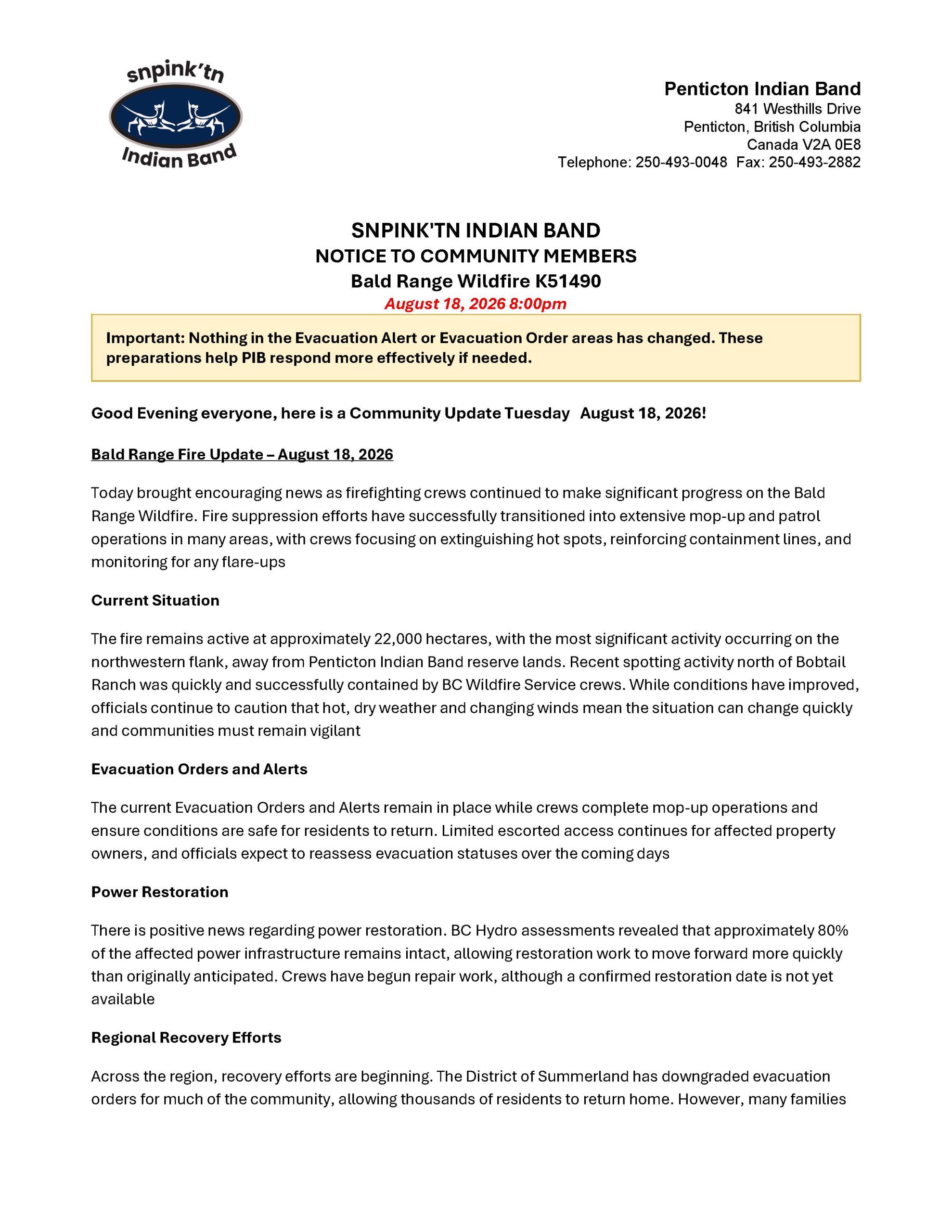 snpink'tn
Indian Band

Penticton Indian Band
841 Westhills Drive
Penticton, British Columbia
Canada V2A 0E8
Telephone: 250-493-0048 Fax: 250-493-2882

SNPINK'TN INDIAN BAND
NOTICE TO COMMUNITY MEMBERS
Bald Range Wildfire K51490
August 18, 2026 8:00pm

Important: Nothing in the Evacuation Alert or Evacuation Order areas has changed. These preparations help PIB respond more effectively if needed.

Good Evening everyone, here is a Community Update Tuesday August 18, 2026!

Bald Range Fire Update – August 18, 2026

Today brought encouraging news as firefighting crews continued to make significant progress on the Bald Range Wildfire. Fire suppression efforts have successfully transitioned into extensive mop-up and patrol operations in many areas, with crews focusing on extinguishing hot spots, reinforcing containment lines, and monitoring for any flare-ups

Current Situation

The fire remains active at approximately 22,000 hectares, with the most significant activity occurring on the northwestern flank, away from Penticton Indian Band reserve lands. Recent spotting activity north of Bobtail Ranch was quickly and successfully contained by BC Wildfire Service crews. While conditions have improved, officials continue to caution that hot, dry weather and changing winds mean the situation can change quickly and communities must remain vigilant

Evacuation Orders and Alerts

The current Evacuation Orders and Alerts remain in place while crews complete mop-up operations and ensure conditions are safe for residents to return. Limited escorted access continues for affected property owners, and officials expect to reassess evacuation statuses over the coming days

Power Restoration

There is positive news regarding power restoration. BC Hydro assessments revealed that approximately 80% of the affected power infrastructure remains intact, allowing restoration work to move forward more quickly than originally anticipated. Crews have begun repair work, although a confirmed restoration date is not yet available

Regional Recovery Efforts

Across the region, recovery efforts are beginning. The District of Summerland has downgraded evacuation orders for much of the community, allowing thousands of residents to return home. However, many families